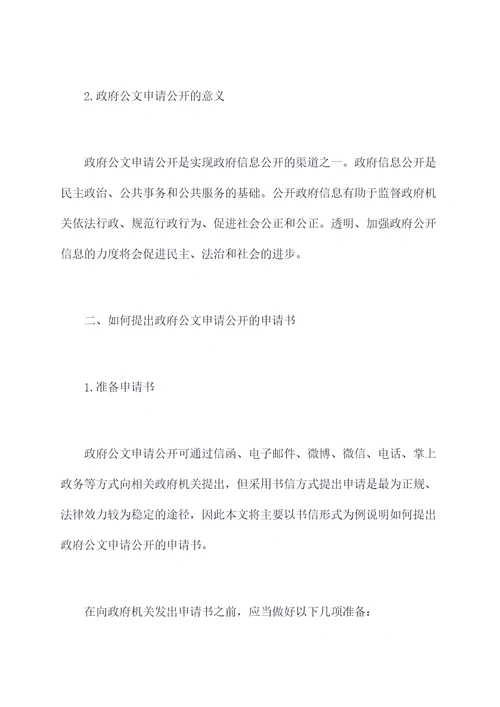 2.政府公文申请公开的意义

政府公文申请公开是实现政府信息公开的渠道之一。政府信息公开是民主政治、公共事务和公共服务的基础。公开政府信息有助于监督政府机关依法行政、规范行政行为、促进社会公正和公正。透明、加强政府公开信息的力度将会促进民主、法治和社会的进步。

二、如何提出政府公文申请公开的申请书

1.准备申请书

政府公文申请公开可通过信函、电子邮件、微博、微信、电话、掌上政务等方式向相关政府机关提出，但采用书信方式提出申请是最为正规、法律效力较为稳定的途径，因此本文将主要以书信形式为例说明如何提出政府公文申请公开的申请书。

在向政府机关发出申请书之前，应当做好以下几项准备：